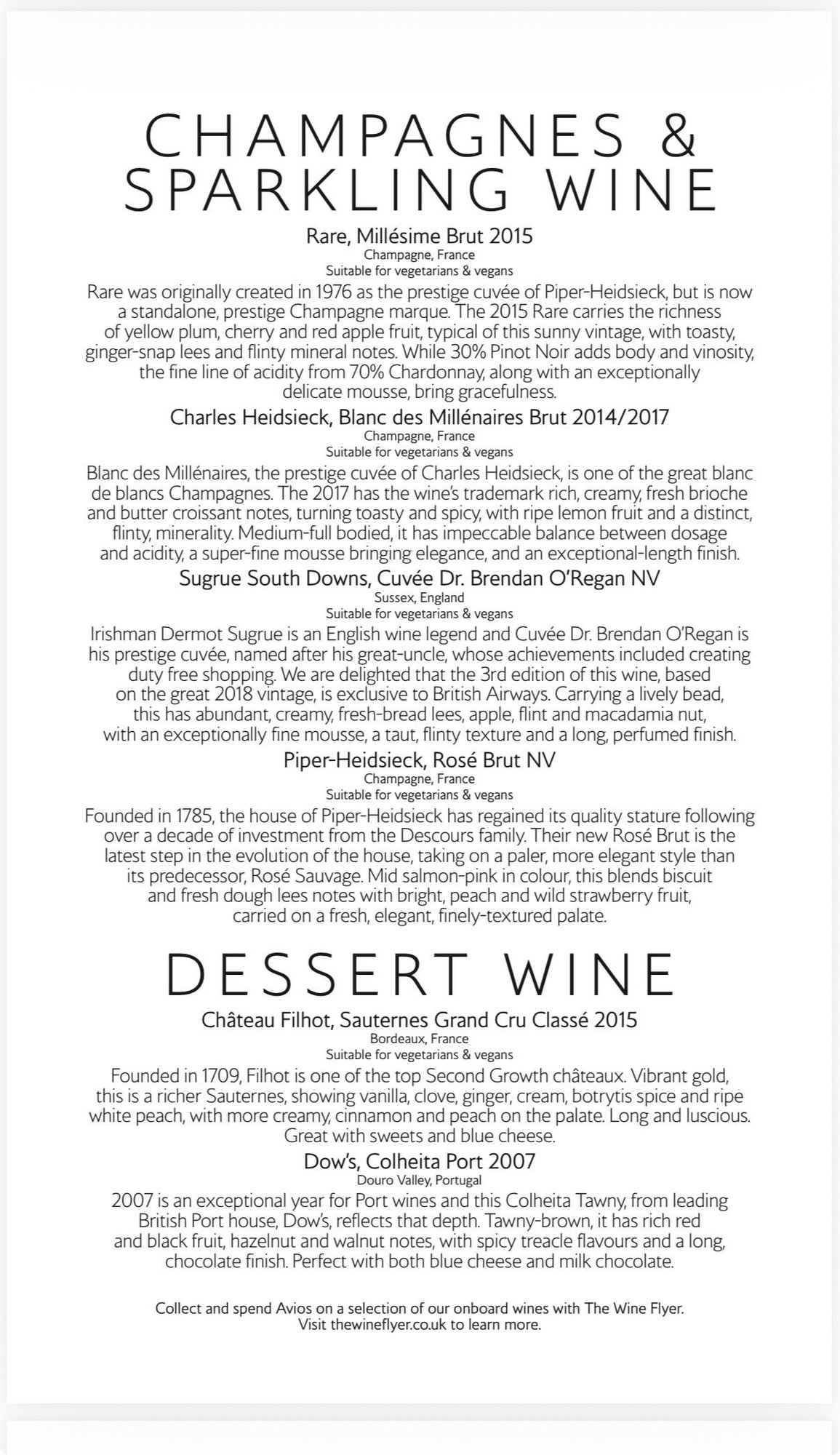 CHAMPAGNES & SPARKLING WINE

Rare, Millésime Brut 2015
Champagne, France
Suitable for vegetarians & vegans

Rare was originally created in 1976 as the prestige cuvée of Piper-Heidsieck, but is now a standalone, prestige Champagne marque. The 2015 Rare carries the richness of yellow plum, cherry and red apple fruit, typical of this sunny vintage, with toasty, ginger-snap lees and flinty mineral notes. While 30% Pinot Noir adds body and vinosity, the fine line of acidity from 70% Chardonnay, along with an exceptionally delicate mousse, bring gracefulness.

Charles Heidsieck, Blanc des Millénaires Brut 2014/2017
Champagne, France
Suitable for vegetarians & vegans

Blanc des Millénaires, the prestige cuvée of Charles Heidsieck, is one of the great blanc de blancs Champagnes. The 2017 has the wine's trademark rich, creamy, fresh brioche and butter croissant notes, turning toasty and spicy, with ripe lemon fruit and a distinct, flinty, minerality. Medium-full bodied, it has impeccable balance between dosage and acidity, a super-fine mousse bringing elegance, and an exceptional-length finish.

Sugrue South Downs, Cuvée Dr. Brendan O'Regan NV
Sussex, England
Suitable for vegetarians & vegans

Irishman Dermot Sugrue is an English wine legend and Cuvée Dr. Brendan O'Regan is his prestige cuvée, named after his great-uncle, whose achievements included creating duty free shopping. We are delighted that the 3rd edition of this wine, based on the great 2018 vintage, is exclusive to British Airways. Carrying a lively bead, this has abundant, creamy, fresh-bread lees, apple, flint and macadamia nut, with an exceptionally fine mousse, a taut, flinty texture and a long, perfumed finish.

Piper-Heidsieck, Rosé Brut NV
Champagne, France
Suitable for vegetarians & vegans

Founded in 1785, the house of Piper-Heidsieck has regained its quality stature following over a decade of investment from the Descours family. Their new Rosé Brut is the latest step in the evolution of the house, taking on a paler, more elegant style than its predecessor, Rosé Sauvage. Mid salmon-pink in colour, this blends biscuit and fresh dough lees notes with bright, peach and wild strawberry fruit, carried on a fresh, elegant, finely-textured palate.

DESSERT WINE

Château Filhot, Sauternes Grand Cru Classé 2015
Bordeaux, France
Suitable for vegetarians & vegans

Founded in 1709, Filhot is one of the top Second Growth châteaux. Vibrant gold, this is a richer Sauternes, showing vanilla, clove, ginger, cream, botrytis spice and ripe white peach, with more creamy, cinnamon and peach on the palate. Long and luscious. Great with sweets and blue cheese.

Dow's, Colheita Port 2007
Douro Valley, Portugal

2007 is an exceptional year for Port wines and this Colheita Tawny, from leading British Port house, Dow's, reflects that depth. Tawny-brown, it has rich red and black fruit, hazelnut and walnut notes, with spicy treacle flavours and a long, chocolate finish. Perfect with both blue cheese and milk chocolate.

Collect and spend Avios on a selection of our onboard wines with The Wine Flyer. Visit thewineflyer.co.uk to learn more.